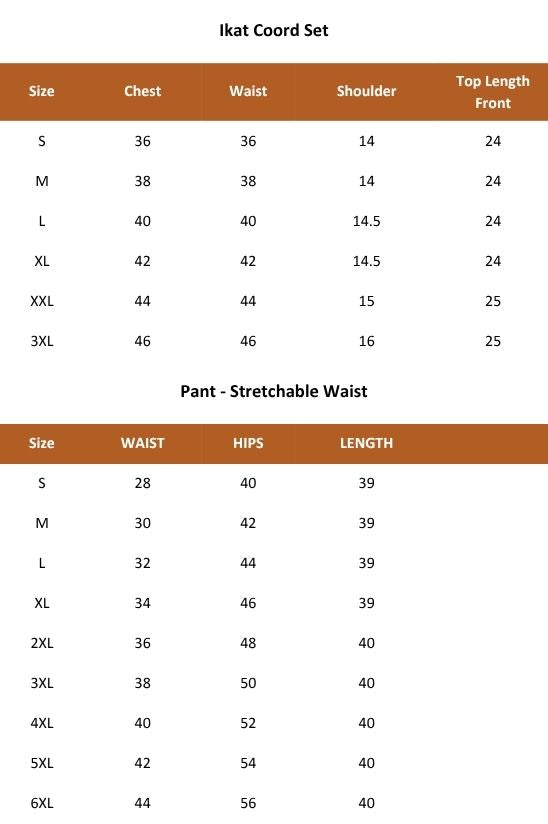 Ikat Coord Set

| Size | Chest | Waist | Shoulder | Top Length Front |
|---|---|---|---|---|
| S | 36 | 36 | 14 | 24 |
| M | 38 | 38 | 14 | 24 |
| L | 40 | 40 | 14.5 | 24 |
| XL | 42 | 42 | 14.5 | 24 |
| XXL | 44 | 44 | 15 | 25 |
| 3XL | 46 | 46 | 16 | 25 |

Pant - Stretchable Waist

| Size | WAIST | HIPS | LENGTH |
|---|---|---|---|
| S | 28 | 40 | 39 |
| M | 30 | 42 | 39 |
| L | 32 | 44 | 39 |
| XL | 34 | 46 | 39 |
| 2XL | 36 | 48 | 40 |
| 3XL | 38 | 50 | 40 |
| 4XL | 40 | 52 | 40 |
| 5XL | 42 | 54 | 40 |
| 6XL | 44 | 56 | 40 |